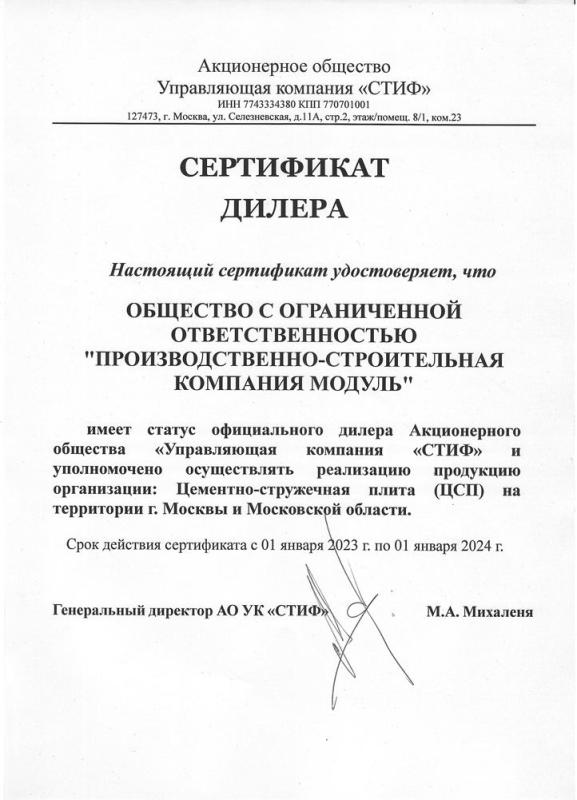 Акционерное общество
Управляющая компания «СТИФ»
ИНН 7743334380 КПП 770701001
127473, г. Москва, ул. Селезневская, д.11А, стр.2, этаж/помещ. 8/1, ком.23

СЕРТИФИКАТ
ДИЛЕРА

Настоящий сертификат удостоверяет, что

ОБЩЕСТВО С ОГРАНИЧЕННОЙ ОТВЕТСТВЕННОСТЬЮ "ПРОИЗВОДСТВЕННО-СТРОИТЕЛЬНАЯ КОМПАНИЯ МОДУЛЬ"

имеет статус официального дилера Акционерного общества «Управляющая компания «СТИФ» и уполномочено осуществлять реализацию продукцию организации: Цементно-стружечная плита (ЦСП) на территории г. Москвы и Московской области.

Срок действия сертификата с 01 января 2023 г. по 01 января 2024 г.

Генеральный директор АО УК «СТИФ» М.А. Михаленя